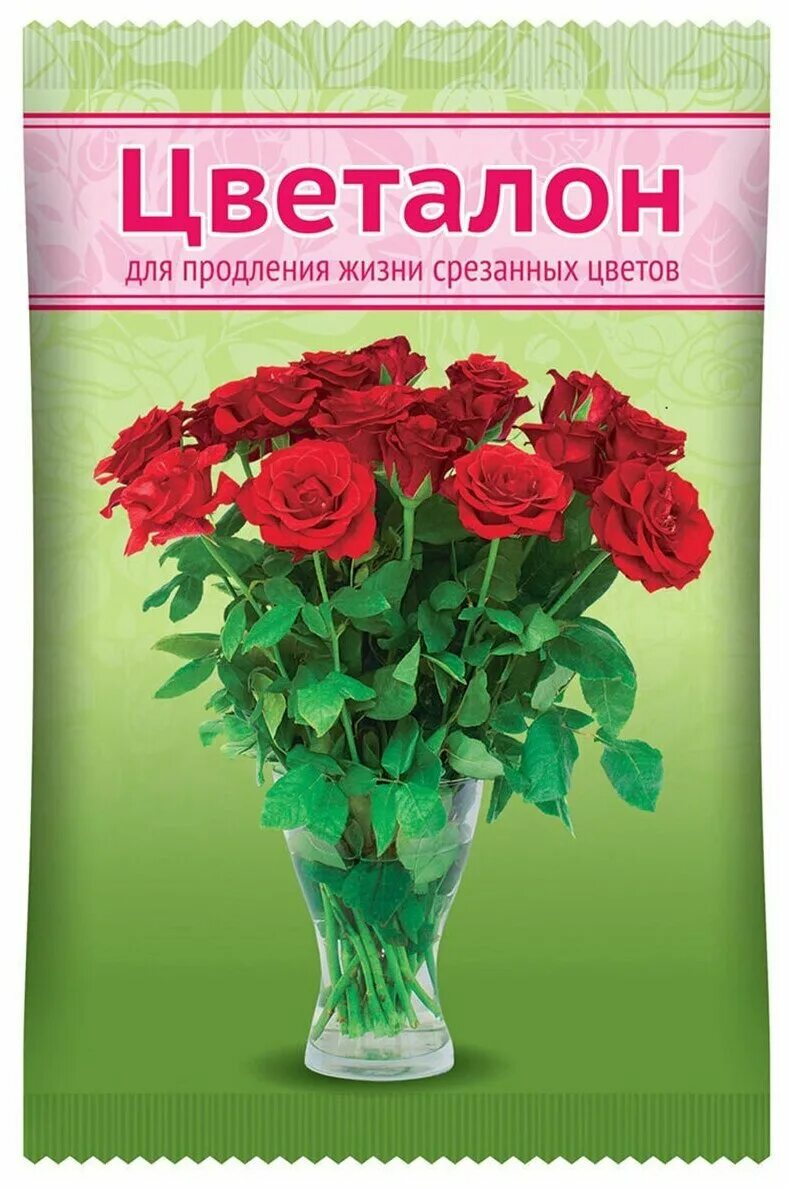 Цветалон
для продления жизни срезанных цветов